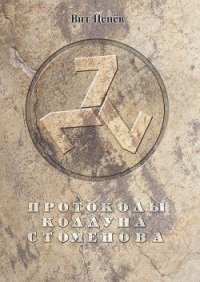 Вит Ценёв

ПРОТОКОЛЫ КОЛДУНА СТОМЕНОВА